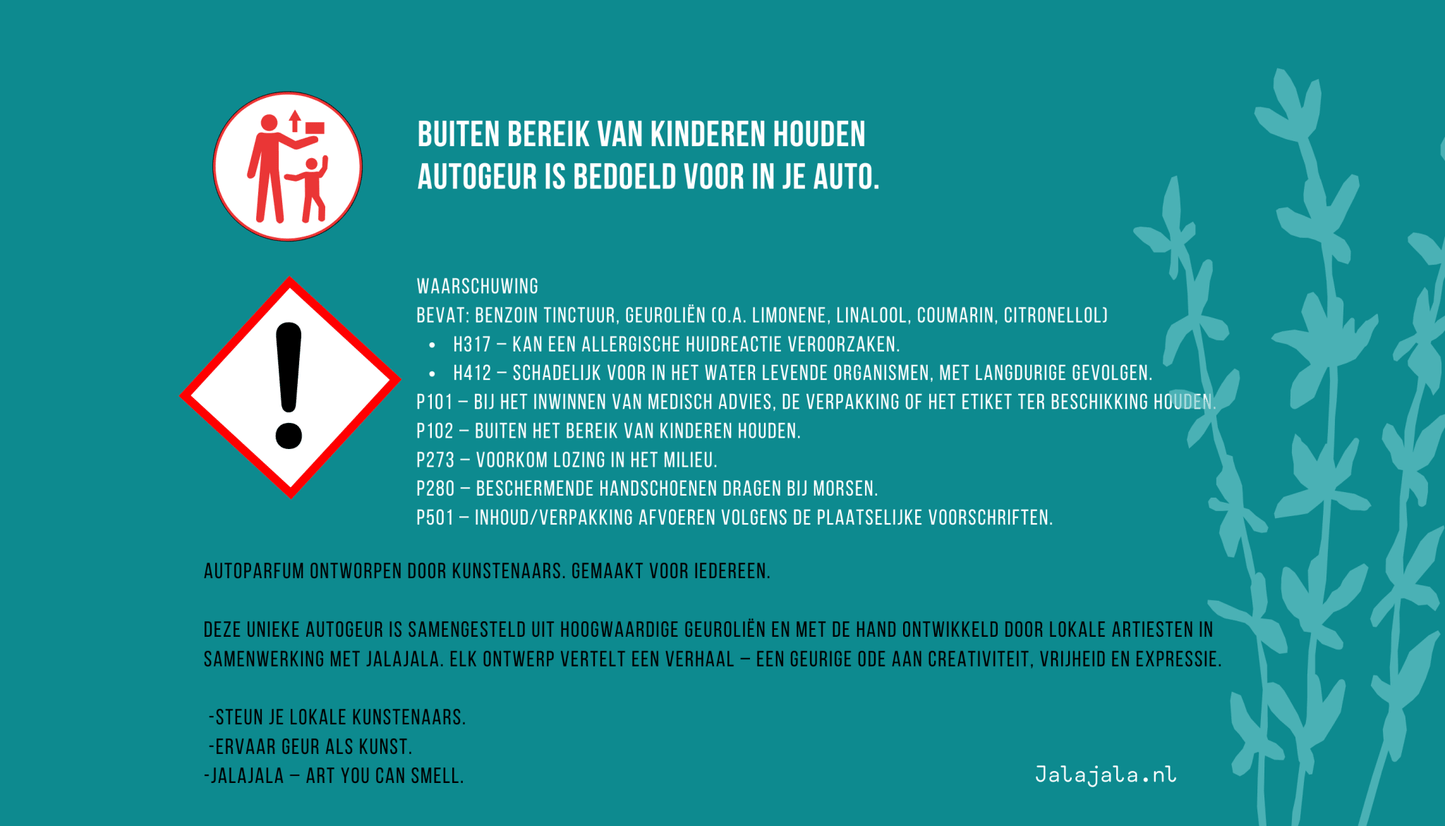 BUITEN BEREIK VAN KINDEREN HOUDEN
AUTOGEUR IS BEDOELD VOOR IN JE AUTO.

WAARSCHUWING
BEVAT: BENZOIN TINCTUUR, GEUROLIËN (O.A. LIMONENE, LINALOOL, COUMARIN, CITRONELLOL)
• H317 – KAN EEN ALLERGISCHE HUIDREACTIE VEROORZAKEN.
• H412 – SCHADELIJK VOOR IN HET WATER LEVENDE ORGANISMEN, MET LANGDURIGE GEVOLGEN.
P101 – BIJ HET INWINNEN VAN MEDISCH ADVIES, DE VERPAKKING OF HET ETIKET TER BESCHIKKING HOUDEN.
P102 – BUITEN HET BEREIK VAN KINDEREN HOUDEN.
P273 – VOORKOM LOZING IN HET MILIEU.
P280 – BESCHERMENDE HANDSCHOENEN DRAGEN BIJ MORSEN.
P501 – INHOUD/VERPAKKING AFVOEREN VOLGENS DE PLAATSELIJKE VOORSCHRIFTEN.

AUTOPARFUM ONTWORPEN DOOR KUNSTENAARS. GEMAAKT VOOR IEDEREEN.

DEZE UNIEKE AUTOGEUR IS SAMENGESTELD UIT HOOGWAARDIGE GEUROLIËN EN MET DE HAND ONTWIKKELD DOOR LOKALE ARTIESTEN IN SAMENWERKING MET JALAJALA. ELK ONTWERP VERTELT EEN VERHAAL – EEN GEURIGE ODE AAN CREATIVITEIT, VRIJHEID EN EXPRESSIE.

-STEUN JE LOKALE KUNSTENAARS.
-ERVAAR GEUR ALS KUNST.
-JALAJALA – ART YOU CAN SMELL.

Jalajala.nl